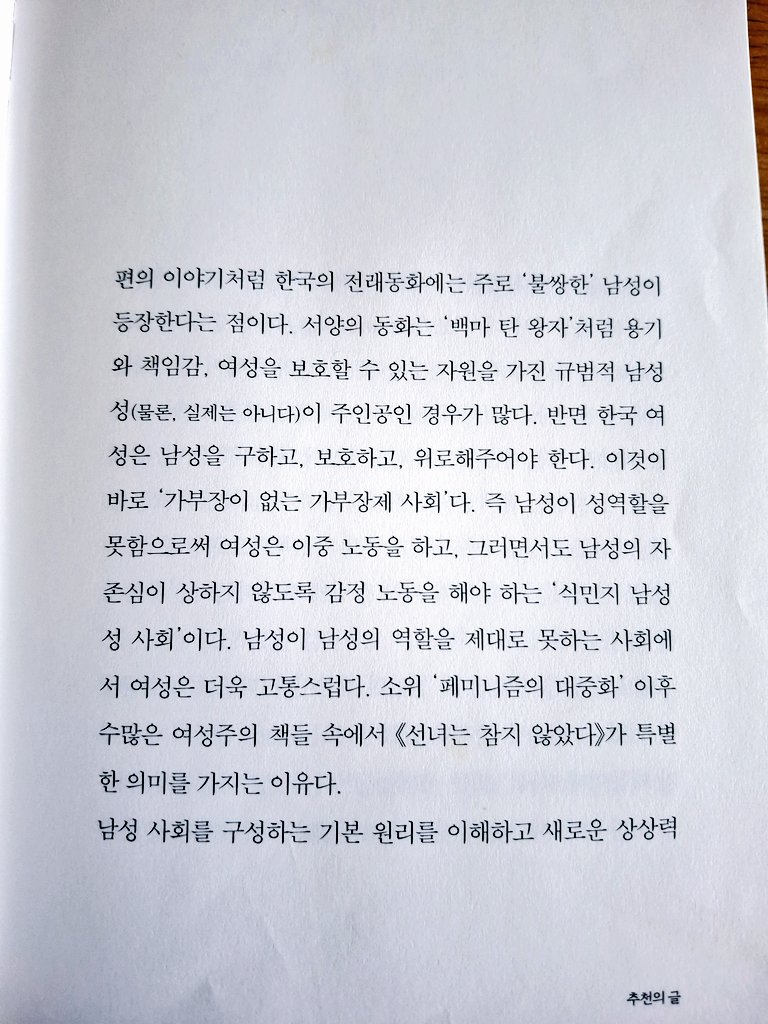 편의 이야기처럼 한국의 전래동화에는 주로 '불쌍한' 남성이 등장한다는 점이다. 서양의 동화는 '백마 탄 왕자'처럼 용기와 책임감, 여성을 보호할 수 있는 자원을 가진 규범적 남성성(물론, 실제는 아니다)이 주인공인 경우가 많다. 반면 한국 여성은 남성을 구하고, 보호하고, 위로해주어야 한다. 이것이 바로 '가부장이 없는 가부장제 사회'다. 즉 남성이 성역할을 못함으로써 여성은 이중 노동을 하고, 그러면서도 남성의 자존심이 상하지 않도록 감정 노동을 해야 하는 '식민지 남성성 사회'이다. 남성이 남성의 역할을 제대로 못하는 사회에서 여성은 더욱 고통스럽다. 소위 '페미니즘의 대중화' 이후 수많은 여성주의 책들 속에서 《선녀는 참지 않았다》가 특별한 의미를 가지는 이유다.

남성 사회를 구성하는 기본 원리를 이해하고 새로운 상상력

추천의 글